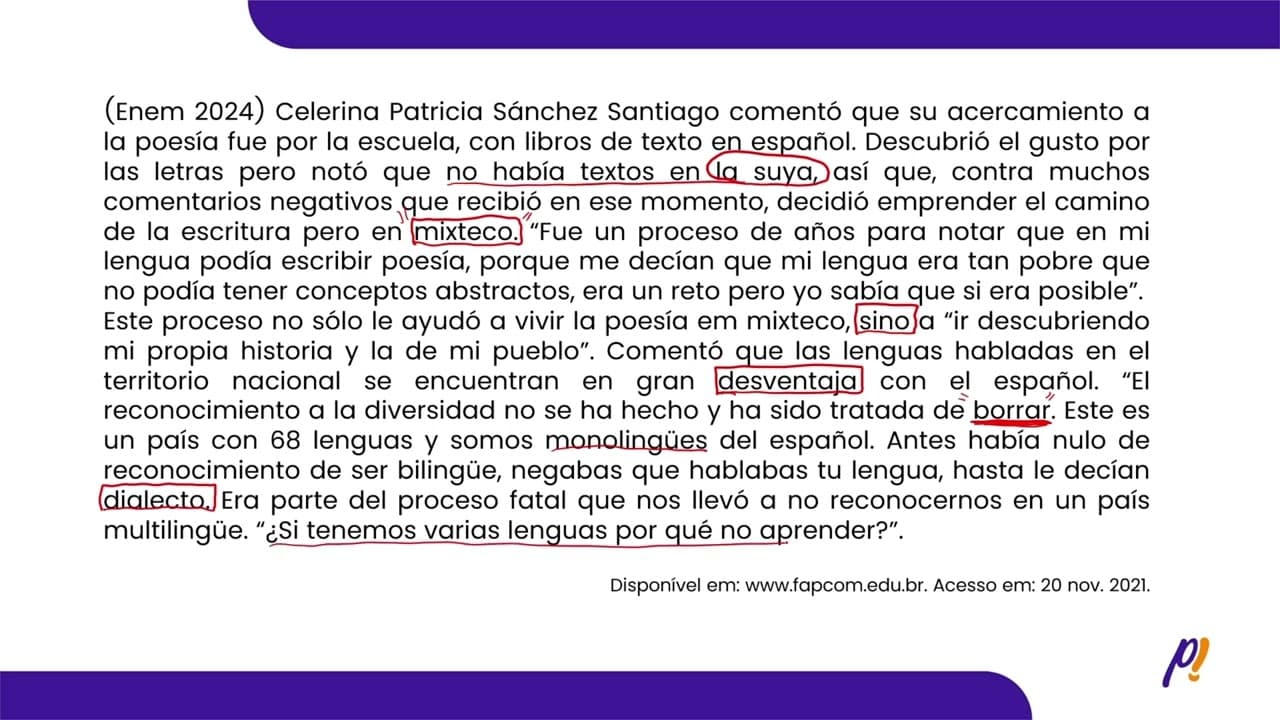 (Enem 2024) Celerina Patricia Sánchez Santiago comentó que su acercamiento a la poesía fue por la escuela, con libros de texto en español. Descubrió el gusto por las letras pero notó que no había textos en la suya, así que, contra muchos comentarios negativos que recibió en ese momento, decidió emprender el camino de la escritura pero en mixteco. "Fue un proceso de años para notar que en mi lengua podía escribir poesía, porque me decían que mi lengua era tan pobre que no podía tener conceptos abstractos, era un reto pero yo sabía que si era posible". Este proceso no sólo le ayudó a vivir la poesía em mixteco, sino a "ir descubriendo mi propia historia y la de mi pueblo". Comentó que las lenguas habladas en el territorio nacional se encuentran en gran desventaja con el español. "El reconocimiento a la diversidad no se ha hecho y ha sido tratada de borrar. Este es un país con 68 lenguas y somos monolingües del español. Antes había nulo de reconocimiento de ser bilingüe, negabas que hablabas tu lengua, hasta le decían dialecto. Era parte del proceso fatal que nos llevó a no reconocernos en un país multilingüe. "¿Si tenemos varias lenguas por qué no aprender?".

Disponível em: www.fapcom.edu.br. Acesso em: 20 nov. 2021.

p!